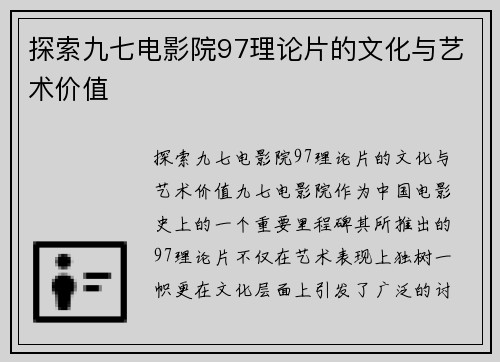 探索九七电影院97理论片的文化与艺术价值

探索九七电影院97理论片的文化与艺术价值九七电影院作为中国电影史上的一个重要里程碑其所推出的97理论片不仅在艺术表现上独树一帜更在文化层面上引发了广泛的讨